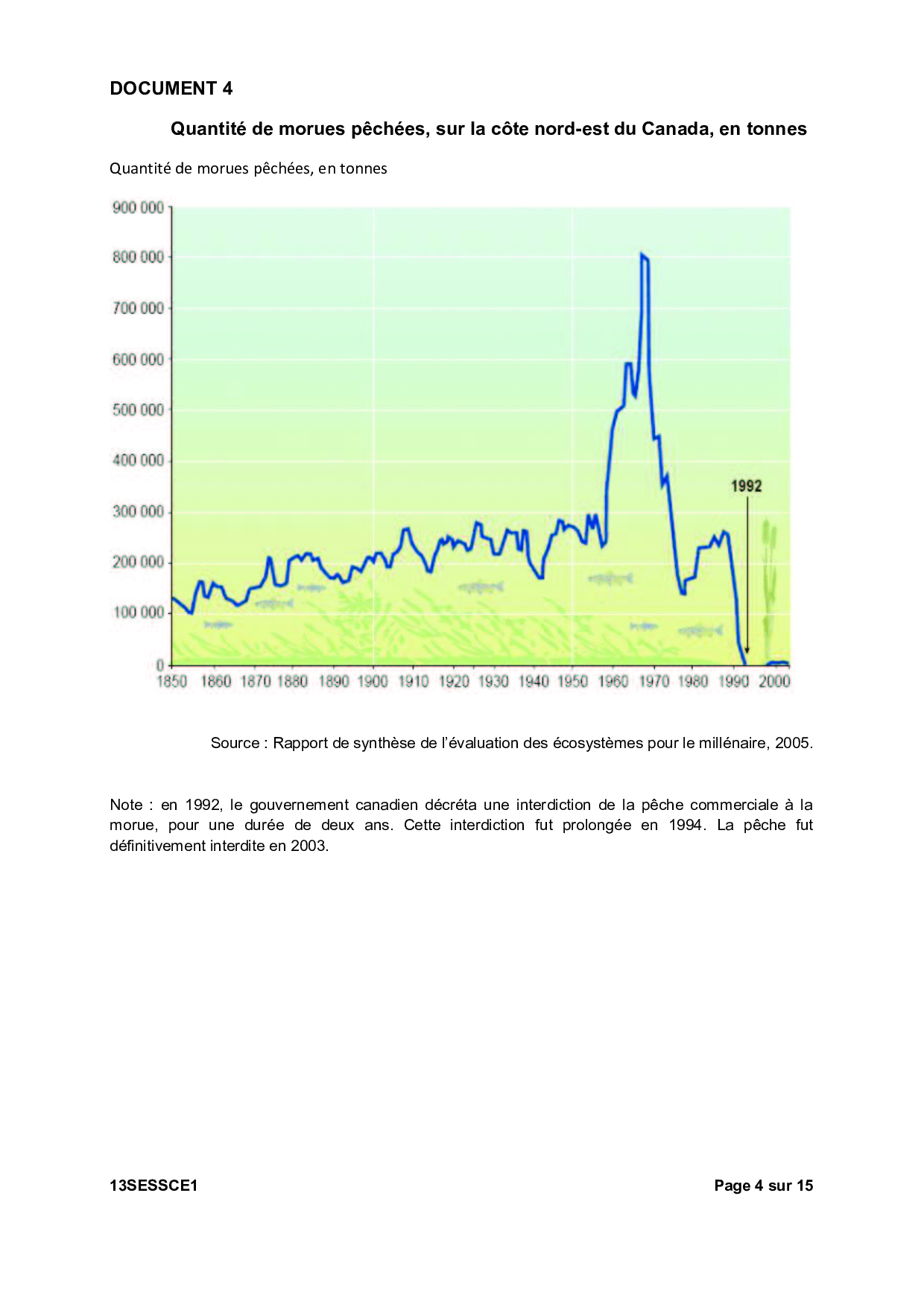 DOCUMENT 4

Quantité de morues pêchées, sur la côte nord-est du Canada, en tonnes

Quantité de morues pêchées, en tonnes

900 000
800 000
700 000
600 000
500 000
400 000
300 000
200 000
100 000
0

1992

1850 1860 1870 1880 1890 1900 1910 1920 1930 1940 1950 1960 1970 1980 1990 2000

Source : Rapport de synthèse de l'évaluation des écosystèmes pour le millénaire, 2005.

Note : en 1992, le gouvernement canadien décréta une interdiction de la pêche commerciale à la morue, pour une durée de deux ans. Cette interdiction fut prolongée en 1994. La pêche fut définitivement interdite en 2003.

13SESSCE1

Page 4 sur 15